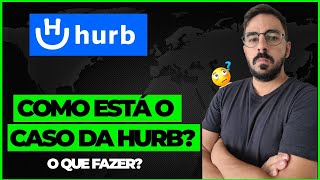 hurb

COMO ESTÁ O CASO DA HURB?

O QUE FAZER?